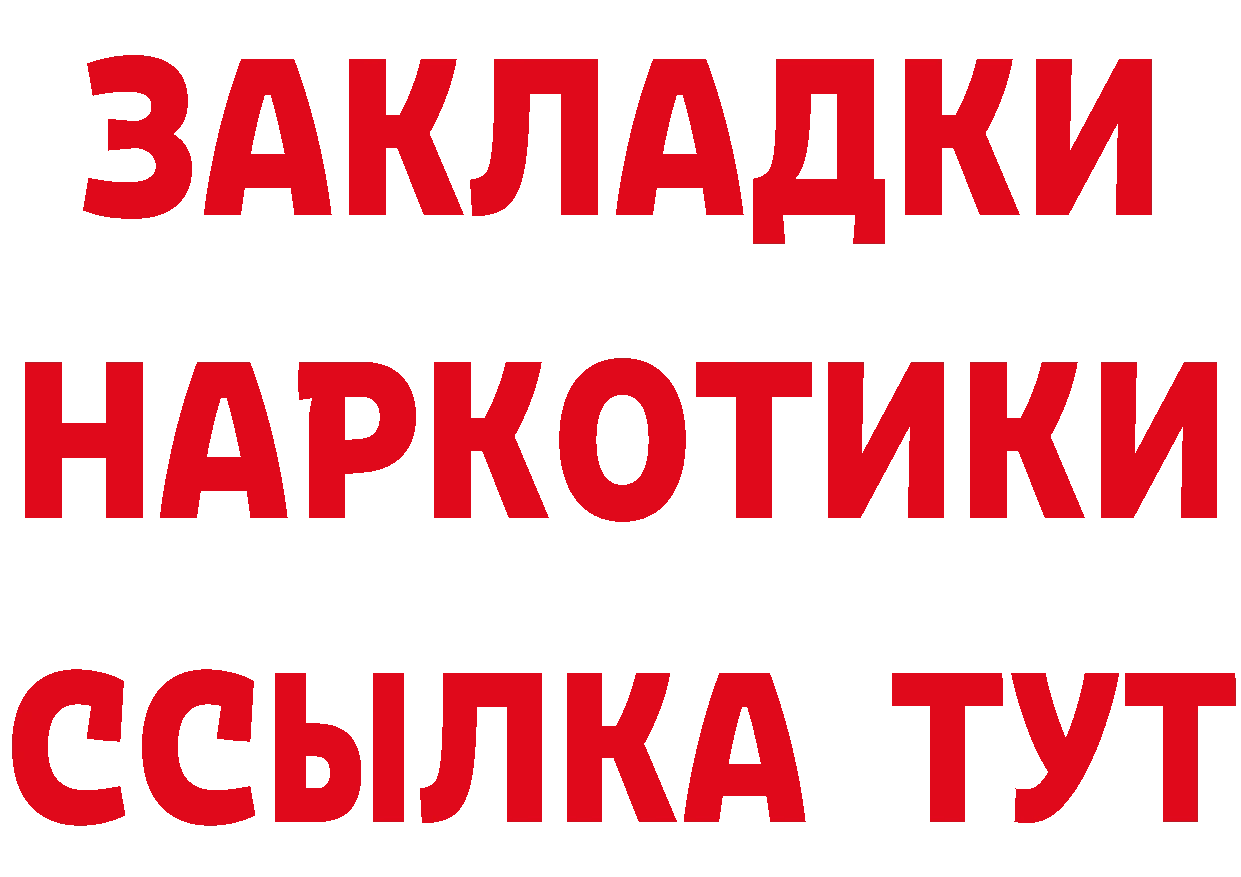 ЗАКЛАДКИ
НАРКОТИКИ
ССЫЛКА ТУТ